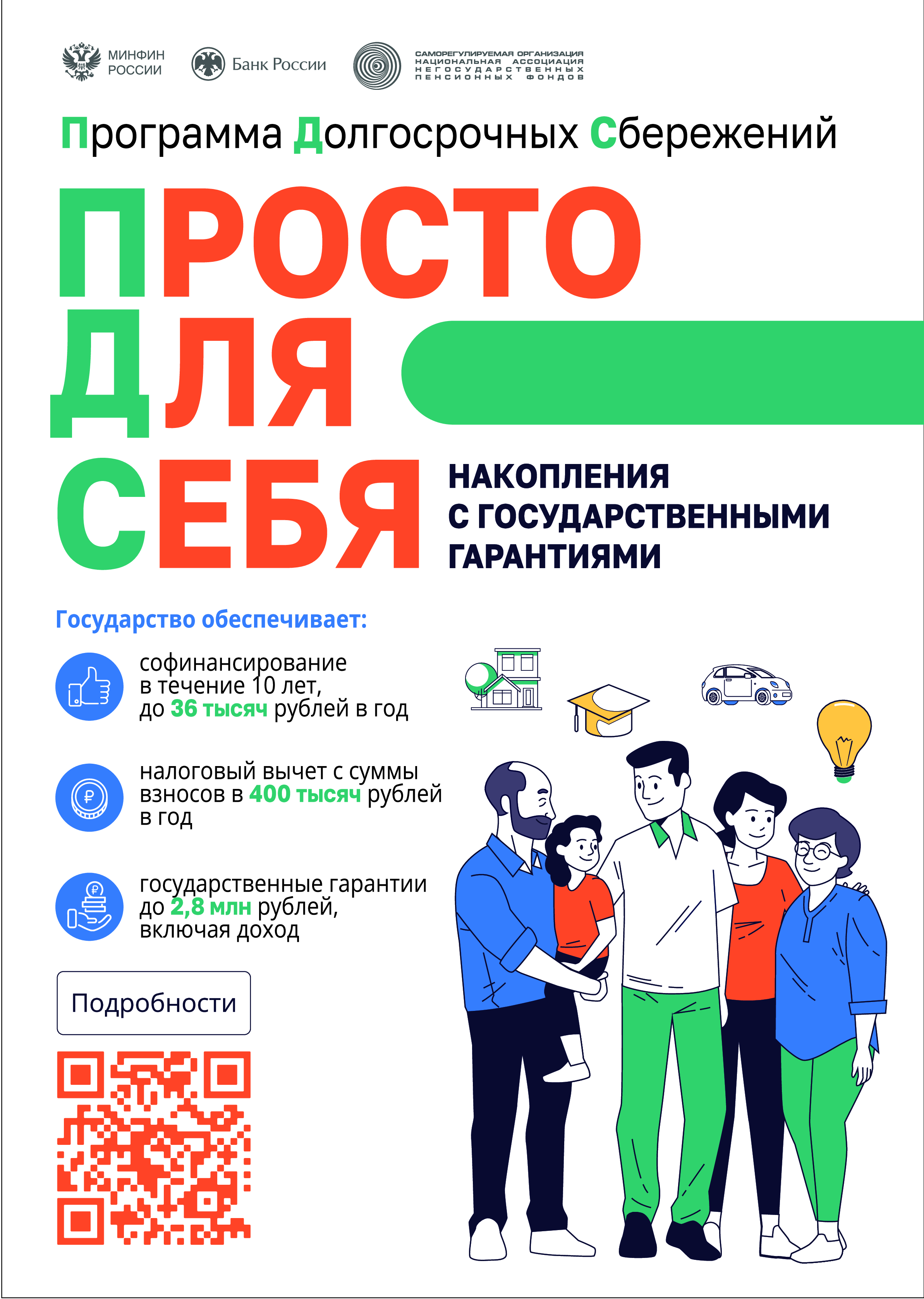 МИНФИН
РОССИИ

Банк России

САМОРЕГУЛИРУЕМАЯ ОРГАНИЗАЦИЯ
НАЦИОНАЛЬНАЯ АССОЦИАЦИЯ
НЕГОСУДАРСТВЕННЫХ
ПЕНСИОННЫХ ФОНДОВ

Программа Долгосрочных Сбережений

ПРОСТО
ДЛЯ
СЕБЯ

НАКОПЛЕНИЯ
С ГОСУДАРСТВЕННЫМИ
ГАРАНТИЯМИ

Государство обеспечивает:

софинансирование в течение 10 лет, до 36 тысяч рублей в год

налоговый вычет с суммы взносов в 400 тысяч рублей в год

государственные гарантии до 2,8 млн рублей, включая доход

Подробности